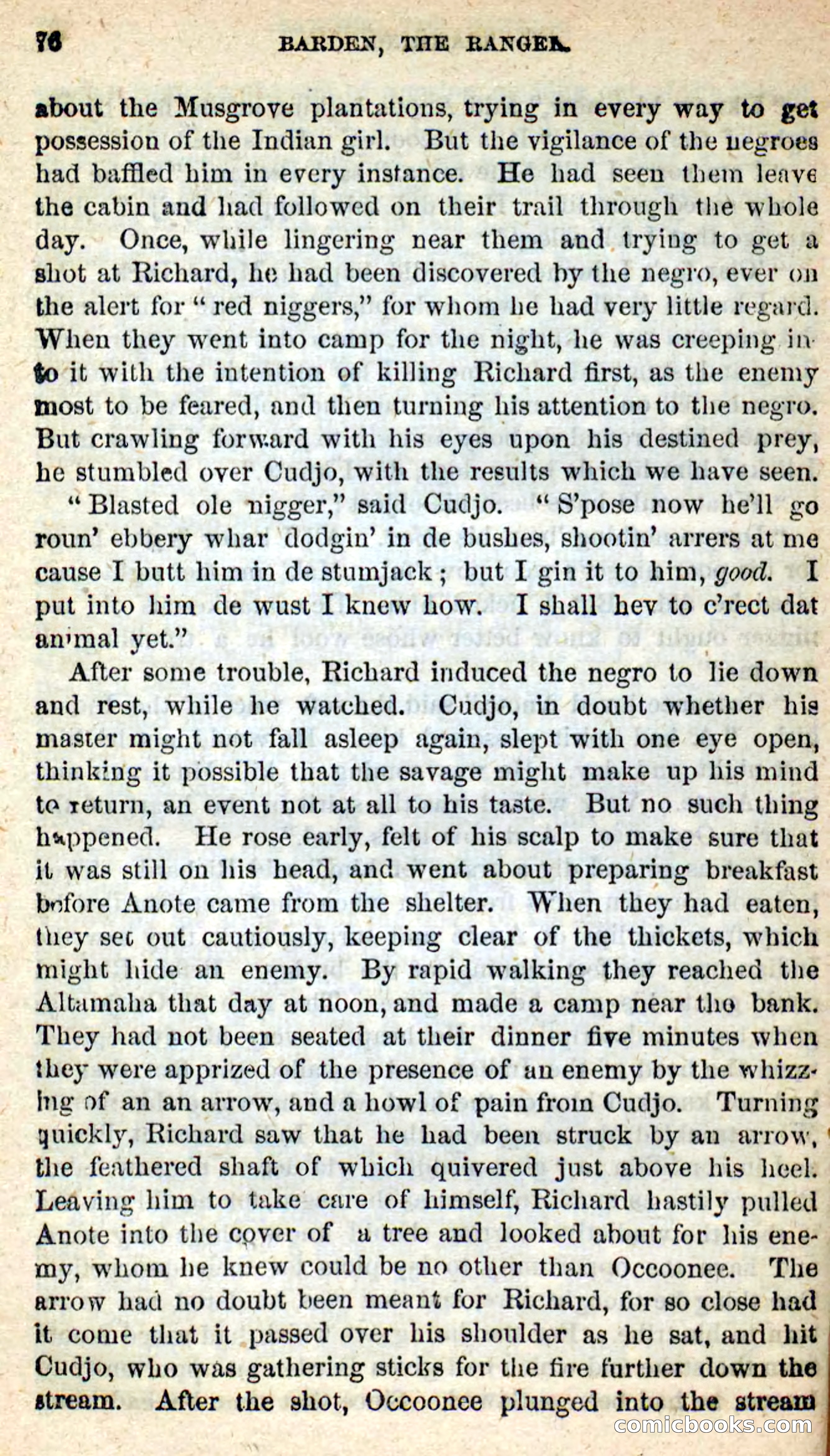 76 BARDEN, THE RANGER.

about the Musgrove plantations, trying in every way to get possession of the Indian girl. But the vigilance of the negroes had baffled him in every instance. He had seen them leave the cabin and had followed on their trail through the whole day. Once, while lingering near them and trying to get a shot at Richard, he had been discovered by the negro, ever on the alert for "red niggers," for whom he had very little regard. When they went into camp for the night, he was creeping into it with the intention of killing Richard first, as the enemy most to be feared, and then turning his attention to the negro. But crawling forward with his eyes upon his destined prey, he stumbled over Cudjo, with the results which we have seen.

"Blasted ole nigger," said Cudjo. "S'pose now he'll go roun' ebbery whar dodgin' in de bushes, shootin' arrers at me cause I butt him in de stumjack; but I gin it to him, good. I put into him de wust I knew how. I shall hev to c'rect dat animal yet."

After some trouble, Richard induced the negro to lie down and rest, while he watched. Cudjo, in doubt whether his master might not fall asleep again, slept with one eye open, thinking it possible that the savage might make up his mind to return, an event not at all to his taste. But no such thing happened. He rose early, felt of his scalp to make sure that it was still on his head, and went about preparing breakfast before Anote came from the shelter. When they had eaten, they set out cautiously, keeping clear of the thickets, which might hide an enemy. By rapid walking they reached the Altamaha that day at noon, and made a camp near the bank. They had not been seated at their dinner five minutes when they were apprized of the presence of an enemy by the whizzing of an an arrow, and a howl of pain from Cudjo. Turning quickly, Richard saw that he had been struck by an arrow, the feathered shaft of which quivered just above his heel. Leaving him to take care of himself, Richard hastily pulled Anote into the cover of a tree and looked about for his enemy, whom he knew could be no other than Occoonee. The arrow had no doubt been meant for Richard, for so close had it come that it passed over his shoulder as he sat, and hit Cudjo, who was gathering sticks for the fire further down the stream. After the shot, Occoonee plunged into the stream

comicbooks.com